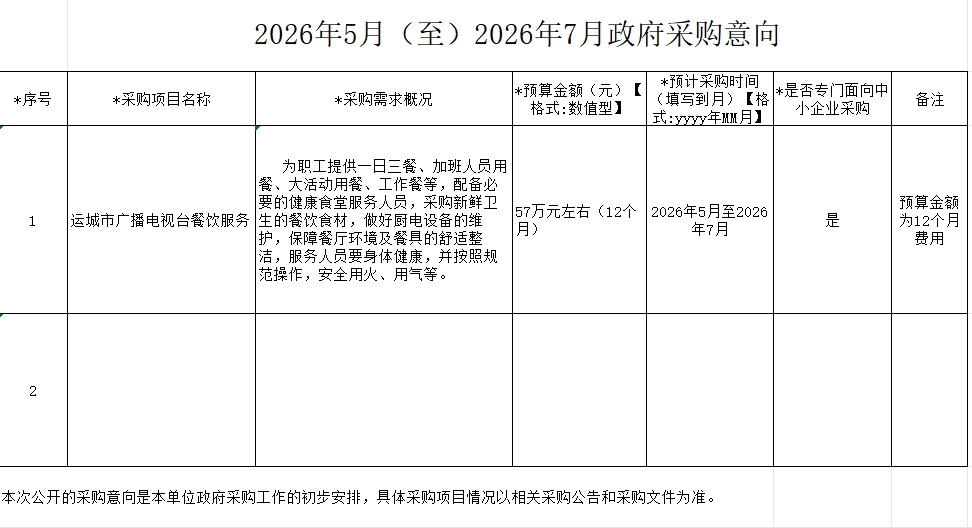 2026年5月（至）2026年7月政府采购意向

| *序号 | *采购项目名称 | *采购需求概况 | *预算金额（元）【格式:数值型】 | *预计采购时间（填写到月）【格式:yyyy年MM月】 | *是否专门面向中小企业采购 | 备注 |
|---|---|---|---|---|---|---|
| 1 | 运城市广播电视台餐饮服务 | 为职工提供一日三餐、加班人员用餐、大活动用餐、工作餐等，配备必要的健康食堂服务人员，采购新鲜卫生的餐饮食材，做好厨电设备的维护，保障餐厅环境及餐具的舒适整洁，服务人员要身体健康，并按照规范操作，安全用火、用气等。 | 57万元左右（12个月） | 2026年5月至2026年7月 | 是 | 预算金额为12个月费用 |
| 2 | | | | | | |

本次公开的采购意向是本单位政府采购工作的初步安排，具体采购项目情况以相关采购公告和采购文件为准。